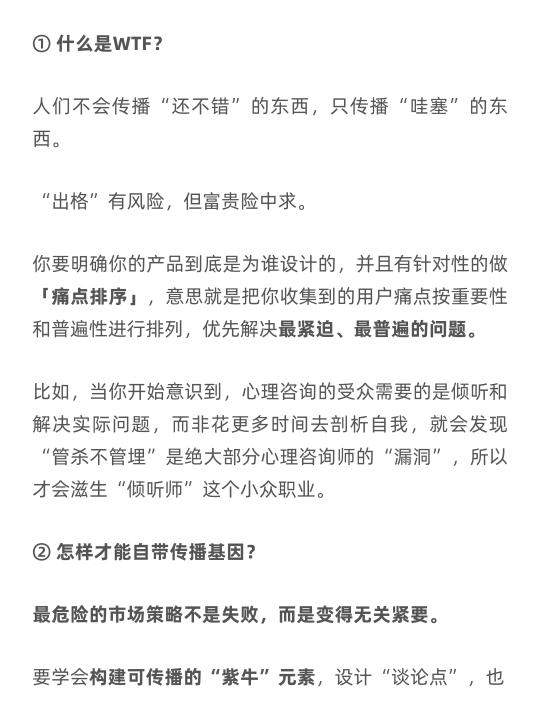 ① 什么是WTF?

人们不会传播“还不错”的东西，只传播“哇塞”的东西。

“出格”有风险，但富贵险中求。

你要明确你的产品到底是为谁设计的，并且有针对性的做「痛点排序」，意思就是把你收集到的用户痛点按重要性和普遍性进行排列，优先解决最紧迫、最普遍的问题。

比如，当你开始意识到，心理咨询的受众需要的是倾听和解决实际问题，而非花更多时间去剖析自我，就会发现“管杀不管埋”是绝大部分心理咨询师的“漏洞”，所以才会滋生“倾听师”这个小众职业。

② 怎样才能自带传播基因?

最危险的市场策略不是失败，而是变得无关紧要。

要学会构建可传播的“紫牛”元素，设计“谈论点”，也